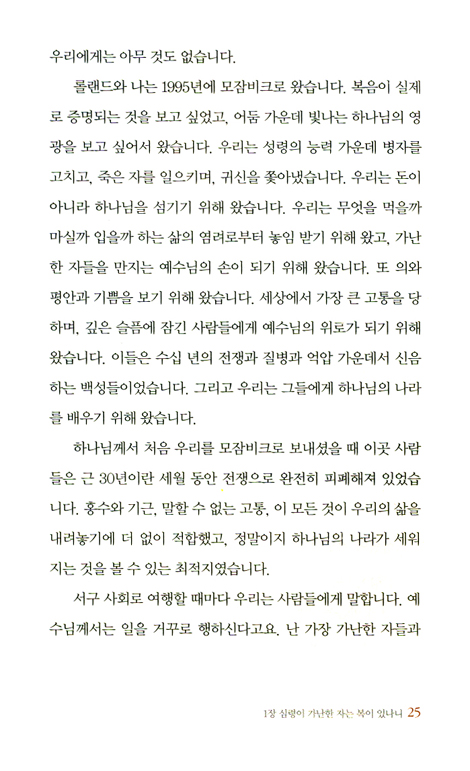 우리에게는 아무 것도 없습니다.

롤랜드와 나는 1995년에 모잠비크로 왔습니다. 복음이 실제로 증명되는 것을 보고 싶었고, 어둠 가운데 빛나는 하나님의 영광을 보고 싶어서 왔습니다. 우리는 성령의 능력 가운데 병자를 고치고, 죽은 자를 일으키며, 귀신을 쫓아냈습니다. 우리는 돈이 아니라 하나님을 섬기기 위해 왔습니다. 우리는 무엇을 먹을까 마실까 입을까 하는 삶의 염려로부터 놓임 받기 위해 왔고, 가난한 자들을 만지는 예수님의 손이 되기 위해 왔습니다. 또 의와 평안과 기쁨을 보기 위해 왔습니다. 세상에서 가장 큰 고통을 당하며, 깊은 슬픔에 잠긴 사람들에게 예수님의 위로가 되기 위해 왔습니다. 이들은 수십 년의 전쟁과 질병과 억압 가운데서 신음하는 백성들이었습니다. 그리고 우리는 그들에게 하나님의 나라를 배우기 위해 왔습니다.

하나님께서 처음 우리를 모잠비크로 보내셨을 때 이곳 사람들은 근 30년이란 세월 동안 전쟁으로 완전히 피폐해져 있었습니다. 홍수와 기근, 말할 수 없는 고통, 이 모든 것이 우리의 삶을 내려놓기에 더 없이 적합했고, 정말이지 하나님의 나라가 세워지는 것을 볼 수 있는 최적지였습니다.

서구 사회로 여행할 때마다 우리는 사람들에게 말합니다. 예수님께서는 일을 거꾸로 행하신다고요. 난 가장 가난한 자들과

1장 심령이 가난한 자는 복이 있나니 25